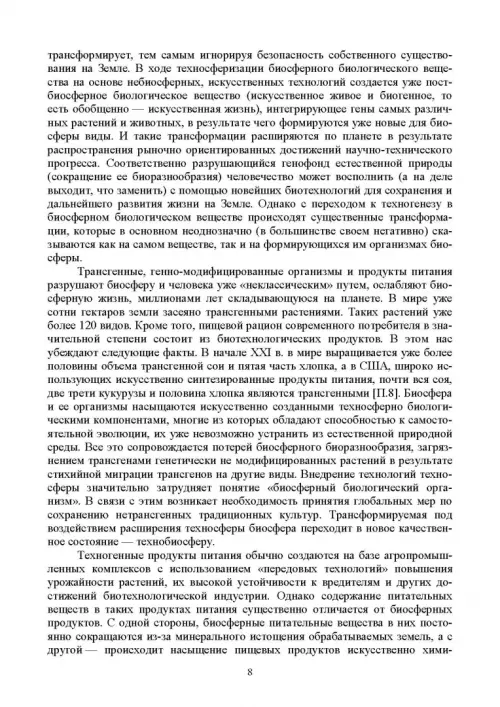 трансформирует, тем самым игнорируя безопасность собственного существования на Земле. В ходе техносферизации биосферного биологического вещества на основе небиосферных, искусственных технологий создается уже постбиосферное биологическое вещество (искусственное живое и биогенное, то есть обобщенно — искусственная жизнь), интегрирующее гены самых различных растений и животных, в результате чего формируются уже новые для биосферы виды. И такие трансформации расширяются по планете в результате распространения рыночно ориентированных достижений научно-технического прогресса. Соответственно разрушающийся генофонд естественной природы (сокращение ее биоразнообразия) человечество может восполнить (а на деле выходит, что заменить) с помощью новейших биотехнологий для сохранения и дальнейшего развития жизни на Земле. Однако с переходом к техногенезу в биосферном биологическом веществе происходят существенные трансформации, которые в основном неоднозначно (в большинстве своем негативно) сказываются как на самом веществе, так и на формирующихся им организмах биосферы.

Трансгенные, генно-модифицированные организмы и продукты питания разрушают биосферу и человека уже «неклассическим» путем, ослабляют биосферную жизнь, миллионами лет складывающуюся на планете. В мире уже сотни гектаров земли засеяно трансгенными растениями. Таких растений уже более 120 видов. Кроме того, пищевой рацион современного потребителя в значительной степени состоит из биотехнологических продуктов. В этом нас убеждают следующие факты. В начале XXI в. в мире выращивается уже более половины объема трансгенной сои и пятая часть хлопка, а в США, широко использующих искусственно синтезированные продукты питания, почти вся соя, две трети кукурузы и половина хлопка являются трансгенными [П.8]. Биосфера и ее организмы насыщаются искусственно созданными техносферно биологическими компонентами, многие из которых обладают способностью к самостоятельной эволюции, их уже невозможно устранить из естественной природной среды. Все это сопровождается потерей биосферного биоразнообразия, загрязнением трансгенами генетически не модифицированных растений в результате стихийной миграции трансгенов на другие виды. Внедрение технологий техносферы значительно затрудняет понятие «биосферный биологический организм». В связи с этим возникает необходимость принятия глобальных мер по сохранению нетрансгенных традиционных культур. Трансформируемая под воздействием расширения техносферы биосфера переходит в новое качественное состояние — технобиосферу.

Техногенные продукты питания обычно создаются на базе агропромышленных комплексов с использованием «передовых технологий» повышения урожайности растений, их высокой устойчивости к вредителям и других достижений биотехнологической индустрии. Однако содержание питательных веществ в таких продуктах питания существенно отличается от биосферных продуктов. С одной стороны, биосферные питательные вещества в них постоянно сокращаются из-за минерального истощения обрабатываемых земель, а с другой — происходит насыщение пищевых продуктов искусственно хими-

8